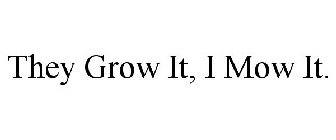 They Grow It, I Mow It.